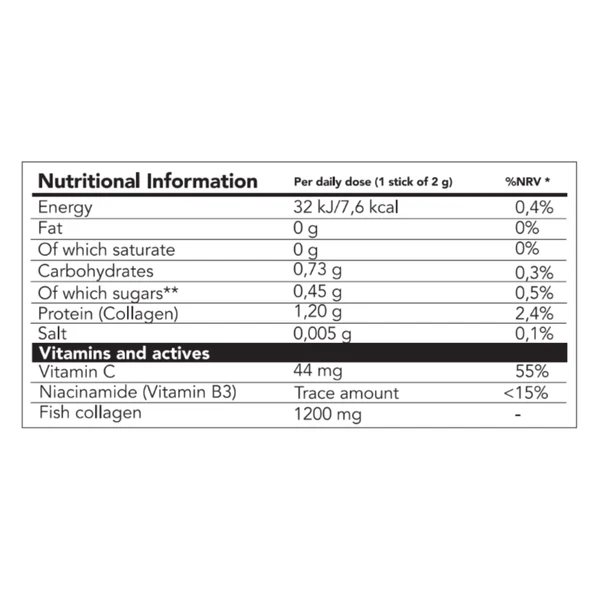 | Nutritional Information | Per daily dose (1 stick of 2 g) | %NRV * |
|---|---|---|
| Energy | 32 kJ/7,6 kcal | 0,4% |
| Fat | 0 g | 0% |
| Of which saturate | 0 g | 0% |
| Carbohydrates | 0,73 g | 0,3% |
| Of which sugars** | 0,45 g | 0,5% |
| Protein (Collagen) | 1,20 g | 2,4% |
| Salt | 0,005 g | 0,1% |
| Vitamins and actives | | |
| Vitamin C | 44 mg | 55% |
| Niacinamide (Vitamin B3) | Trace amount | <15% |
| Fish collagen | 1200 mg | - |